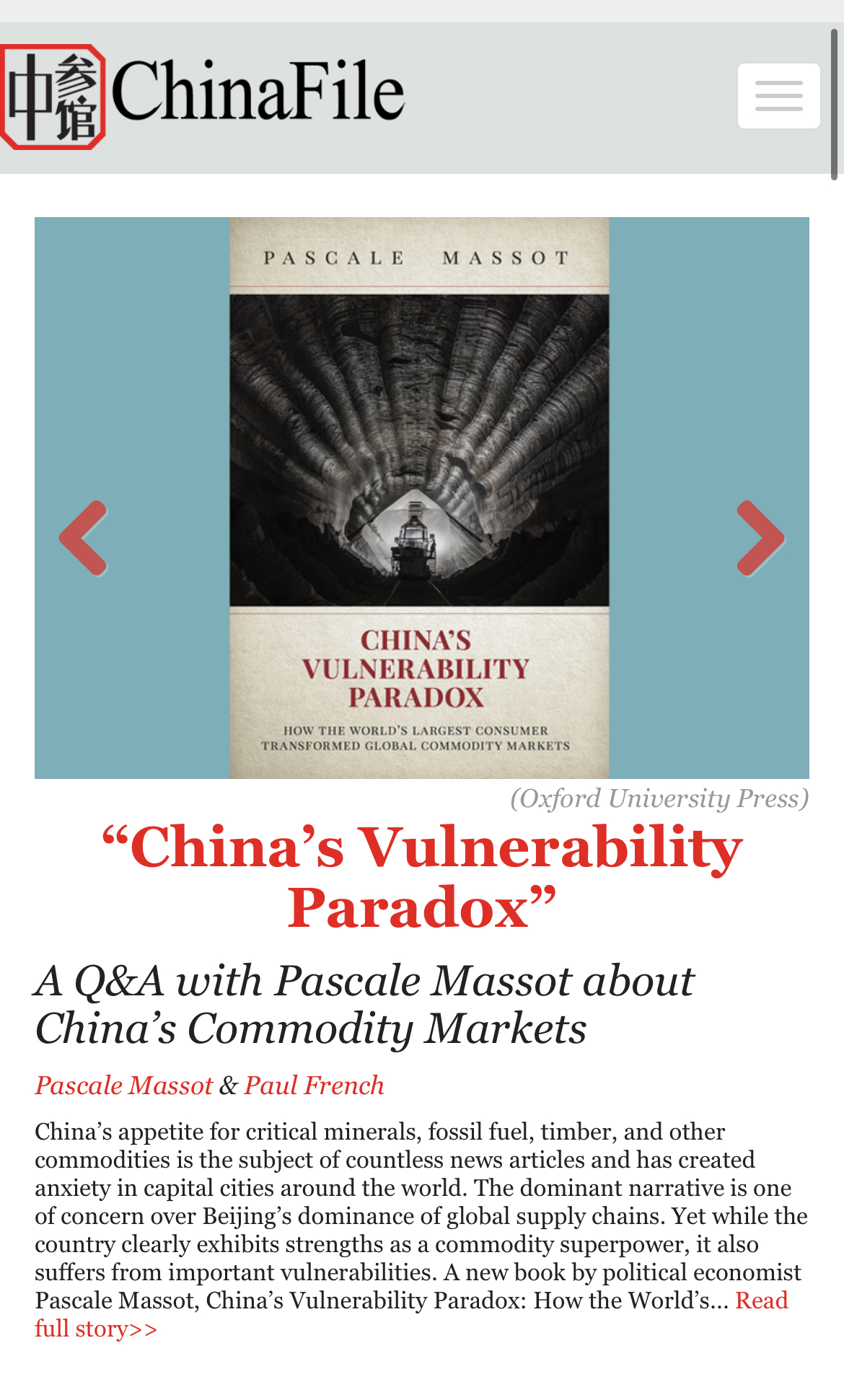 中参馆 ChinaFile

PASCALE MASSOT

CHINA'S VULNERABILITY PARADOX

HOW THE WORLD'S LARGEST CONSUMER TRANSFORMED GLOBAL COMMODITY MARKETS

(Oxford University Press)

“China’s Vulnerability Paradox”

A Q&A with Pascale Massot about China’s Commodity Markets

Pascale Massot & Paul French

China’s appetite for critical minerals, fossil fuel, timber, and other commodities is the subject of countless news articles and has created anxiety in capital cities around the world. The dominant narrative is one of concern over Beijing’s dominance of global supply chains. Yet while the country clearly exhibits strengths as a commodity superpower, it also suffers from important vulnerabilities. A new book by political economist Pascale Massot, China’s Vulnerability Paradox: How the World’s... Read full story>>